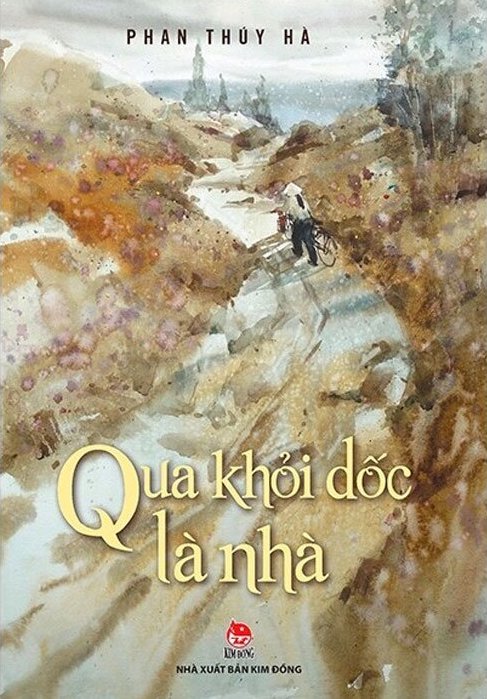 PHAN THÚY HÀ

Qua khỏi dốc là nhà

KIM ĐỒNG

NHÀ XUẤT BẢN KIM ĐỒNG